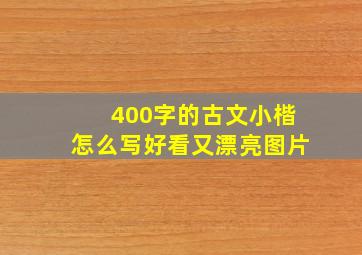 400字的古文小楷
怎么写好看又漂亮图片